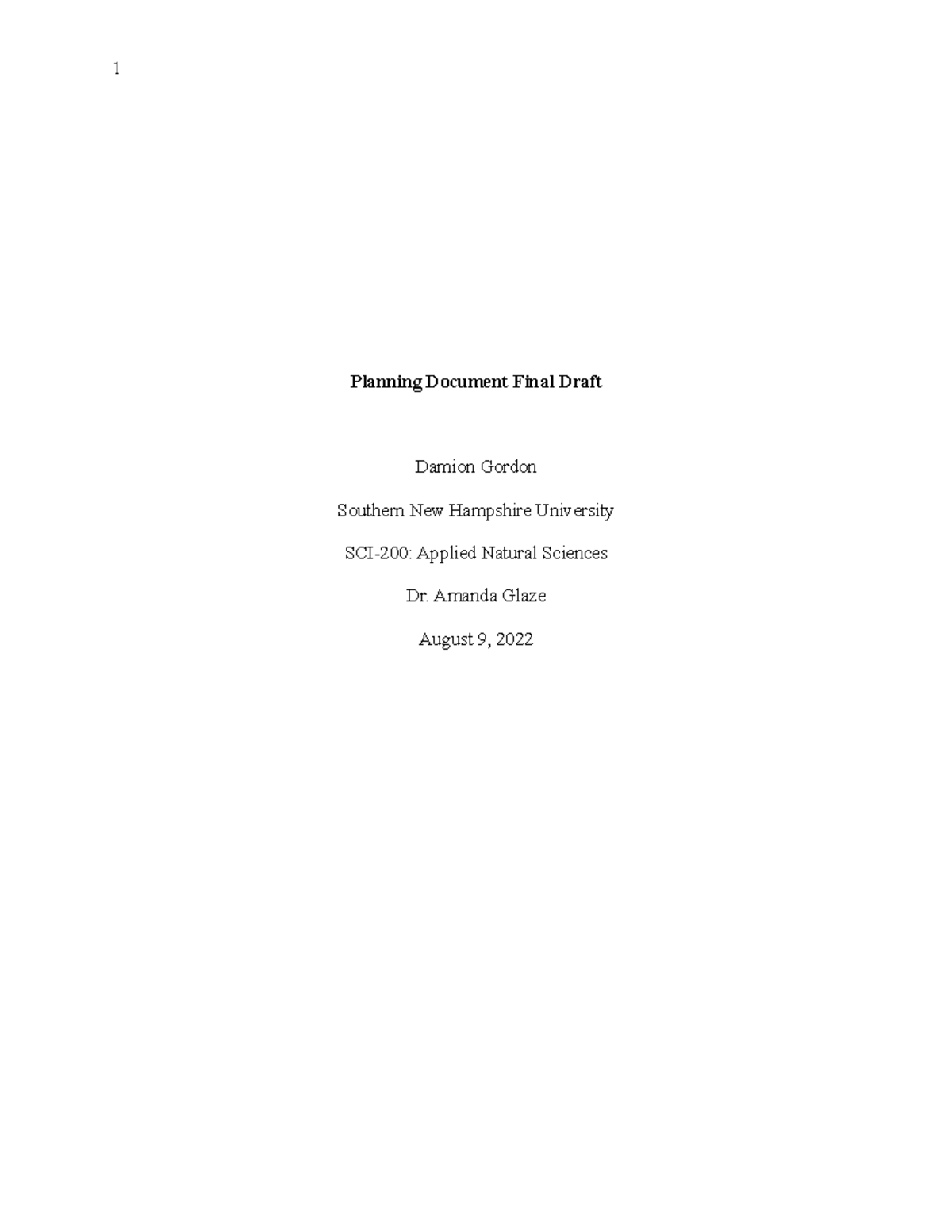 1

Planning Document Final Draft

Damion Gordon

Southern New Hampshire University

SCI-200: Applied Natural Sciences

Dr. Amanda Glaze

August 9, 2022